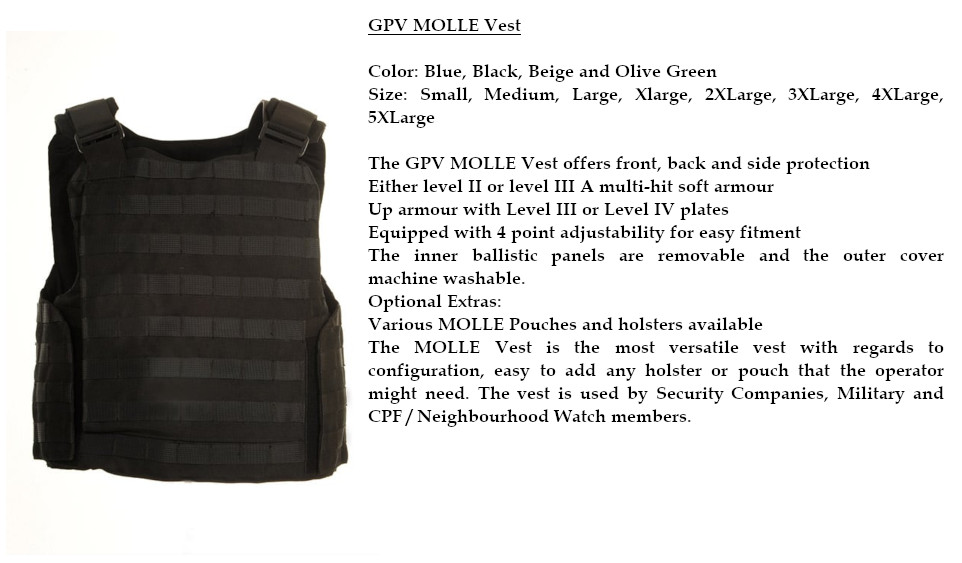 GPV MOLLE Vest

Color: Blue, Black, Beige and Olive Green
Size: Small, Medium, Large, Xlarge, 2XLarge, 3XLarge, 4XLarge, 5XLarge

The GPV MOLLE Vest offers front, back and side protection
Either level II or level III A multi-hit soft armour
Up armour with Level III or Level IV plates
Equipped with 4 point adjustability for easy fitment
The inner ballistic panels are removable and the outer cover machine washable.
Optional Extras:
Various MOLLE Pouches and holsters available
The MOLLE Vest is the most versatile vest with regards to configuration, easy to add any holster or pouch that the operator might need. The vest is used by Security Companies, Military and CPF / Neighbourhood Watch members.